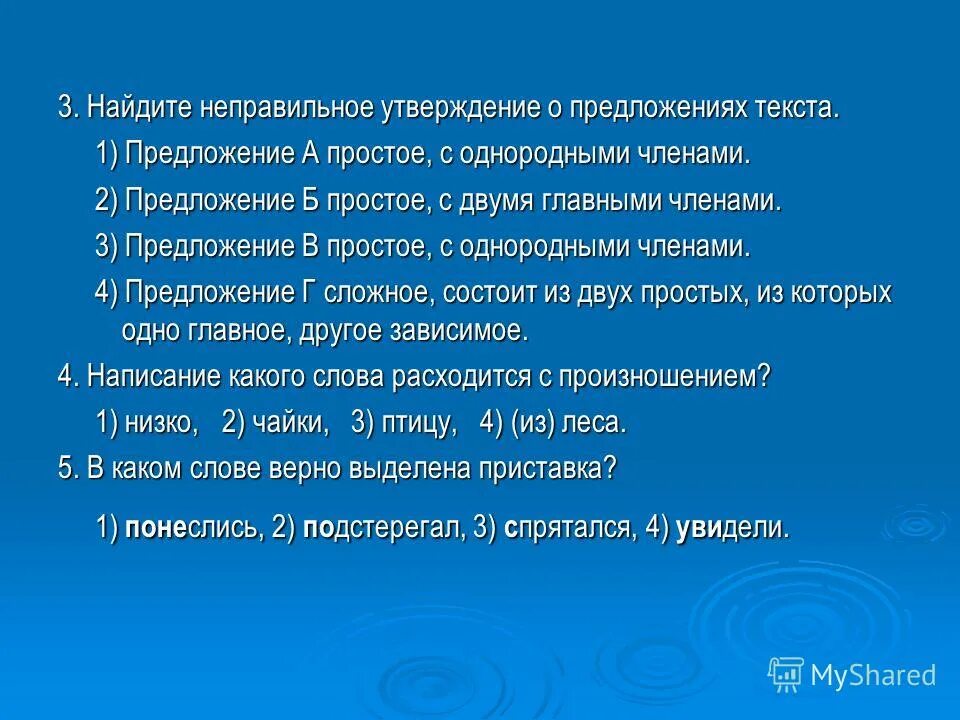 3. Найдите неправильное утверждение о предложениях текста.

1) Предложение А простое, с однородными членами.

2) Предложение Б простое, с двумя главными членами.

3) Предложение В простое, с однородными членами.

4) Предложение Г сложное, состоит из двух простых, из которых одно главное, другое зависимое.

4. Написание какого слова расходится с произношением?

1) низко, 2) чайки, 3) птицу, 4) (из) леса.

5. В каком слове верно выделена приставка?

1) понеслись, 2) подстерегал, 3) спрятался, 4) увидели.

MyShared